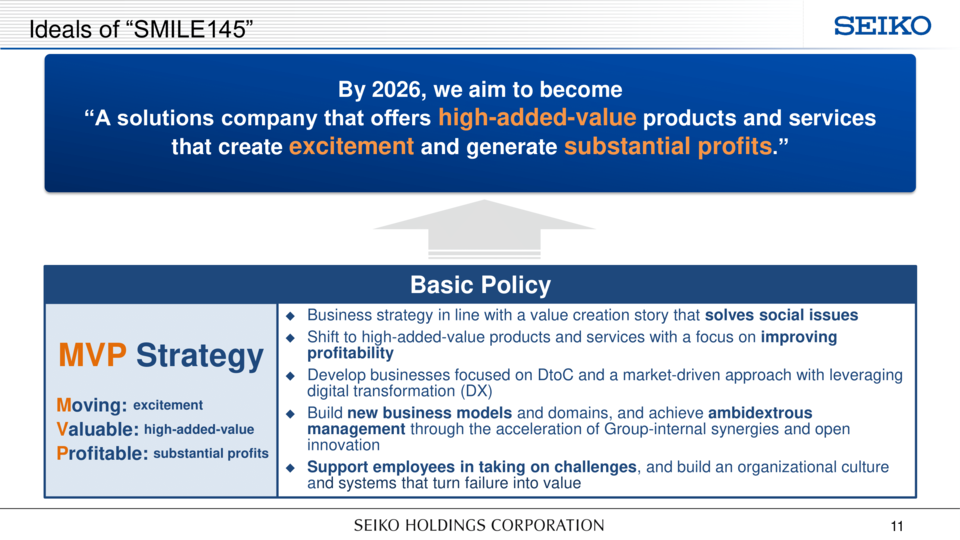 Ideals of “SMILE145”

SEIKO

By 2026, we aim to become
“A solutions company that offers high-added-value products and services that create excitement and generate substantial profits.”

Basic Policy

MVP Strategy

Moving: excitement
Valuable: high-added-value
Profitable: substantial profits

◆ Business strategy in line with a value creation story that solves social issues
◆ Shift to high-added-value products and services with a focus on improving profitability
◆ Develop businesses focused on DtoC and a market-driven approach with leveraging digital transformation (DX)
◆ Build new business models and domains, and achieve ambidextrous management through the acceleration of Group-internal synergies and open innovation
◆ Support employees in taking on challenges, and build an organizational culture and systems that turn failure into value

SEIKO HOLDINGS CORPORATION

11